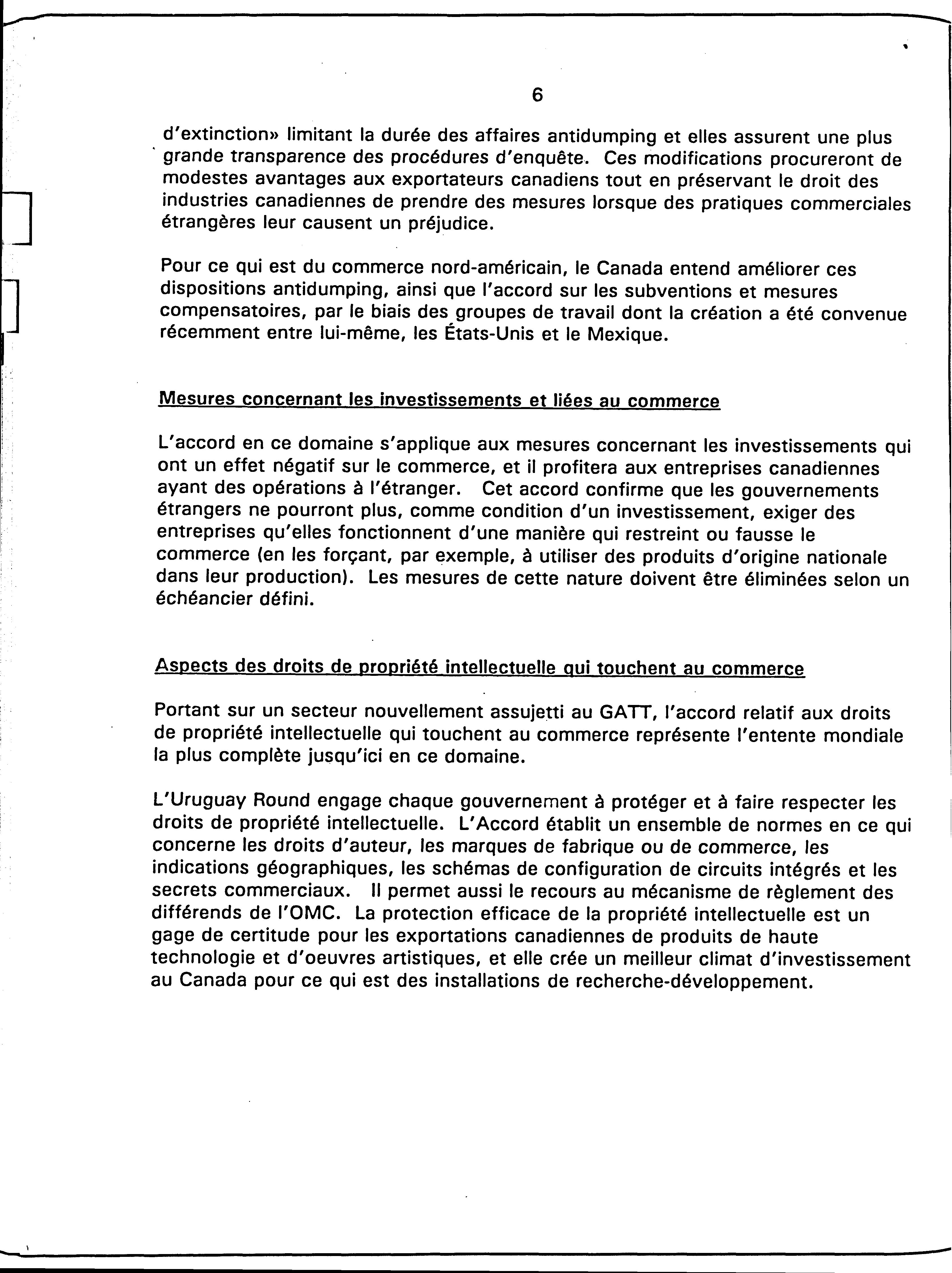 6

d'extinction» limitant la durée des affaires antidumping et elles assurent une plus grande transparence des procédures d'enquête. Ces modifications procureront de modestes avantages aux exportateurs canadiens tout en préservant le droit des industries canadiennes de prendre des mesures lorsque des pratiques commerciales étrangères leur causent un préjudice.

Pour ce qui est du commerce nord-américain, le Canada entend améliorer ces dispositions antidumping, ainsi que l'accord sur les subventions et mesures compensatoires, par le biais des groupes de travail dont la création a été convenue récemment entre lui-même, les États-Unis et le Mexique.

Mesures concernant les investissements et liées au commerce

L'accord en ce domaine s'applique aux mesures concernant les investissements qui ont un effet négatif sur le commerce, et il profitera aux entreprises canadiennes ayant des opérations à l'étranger. Cet accord confirme que les gouvernements étrangers ne pourront plus, comme condition d'un investissement, exiger des entreprises qu'elles fonctionnent d'une manière qui restreint ou fausse le commerce (en les forçant, par exemple, à utiliser des produits d'origine nationale dans leur production). Les mesures de cette nature doivent être éliminées selon un échéancier défini.

Aspects des droits de propriété intellectuelle qui touchent au commerce

Portant sur un secteur nouvellement assujetti au GATT, l'accord relatif aux droits de propriété intellectuelle qui touchent au commerce représente l'entente mondiale la plus complète jusqu'ici en ce domaine.

L'Uruguay Round engage chaque gouvernement à protéger et à faire respecter les droits de propriété intellectuelle. L'Accord établit un ensemble de normes en ce qui concerne les droits d'auteur, les marques de fabrique ou de commerce, les indications géographiques, les schémas de configuration de circuits intégrés et les secrets commerciaux. Il permet aussi le recours au mécanisme de règlement des différends de l'OMC. La protection efficace de la propriété intellectuelle est un gage de certitude pour les exportations canadiennes de produits de haute technologie et d'oeuvres artistiques, et elle crée un meilleur climat d'investissement au Canada pour ce qui est des installations de recherche-développement.